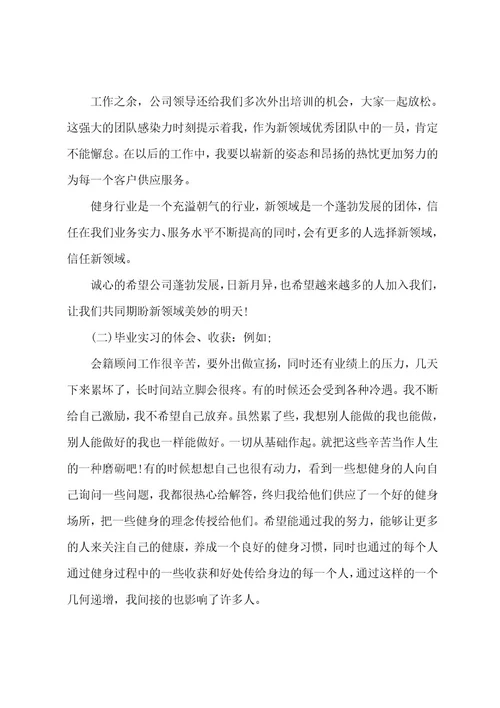 工作之余，公司领导还给我们多次外出培训的机会，大家一起放松。这强大的团队感染力时刻提示着我，作为新领域优秀团队中的一员，肯定不能懈怠。在以后的工作中，我要以崭新的姿态和昂扬的热忱更加努力的为每一个客户供应服务。

健身行业是一个充溢朝气的行业，新领域是一个蓬勃发展的团体，信任在我们业务实力、服务水平不断提高的同时，会有更多的人选择新领域，信任新领域。

诚心的希望公司蓬勃发展，日新月异，也希望越来越多的人加入我们，让我们共同期盼新领域美妙的明天！

(二)毕业实习的体会、收获：例如；

会籍顾问工作很辛苦，要外出做宣扬，同时还有业绩上的压力，几天下来累坏了，长时间站立脚会很疼。有的时候还会受到各种冷遇。我不断给自己激励，我不希望自己放弃。虽然累了些，我想别人能做的我也能做，别人能做好的我也一样能做好。一切从基础作起。就把这些辛苦当作人生的一种磨砺吧！有的时候想想自己也很有动力，看到一些想健身的人向自己询问一些问题，我都很热心给解答，终归我给他们供应了一个好的健身场所，把一些健身的理念传授给他们。希望能通过我的努力，能够让更多的人来关注自己的健康，养成一个良好的健身习惯，同时也通过的每个人通过健身过程中的一些收获和好处传给身边的每一个人，通过这样的一个几何递增，我间接的也影响了许多人。